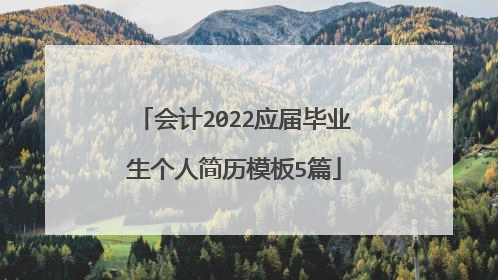 「会计2022应届毕业生个人简历模板5篇」